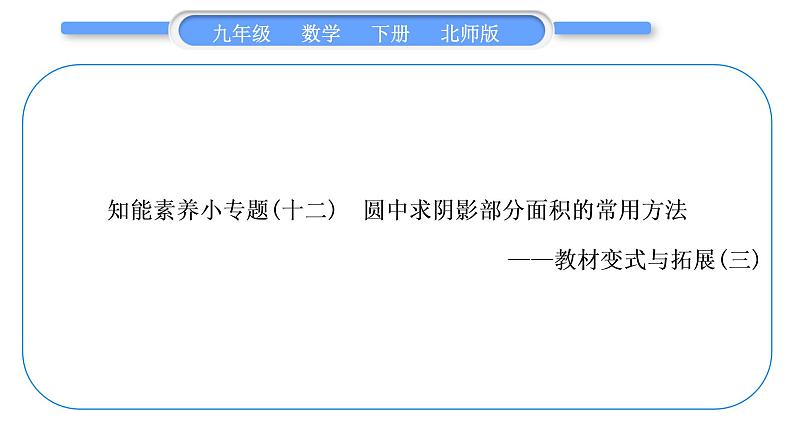 九年级　数学　下册　北师版

知能素养小专题(十二)　圆中求阴影部分面积的常用方法

——教材变式与拓展(三)